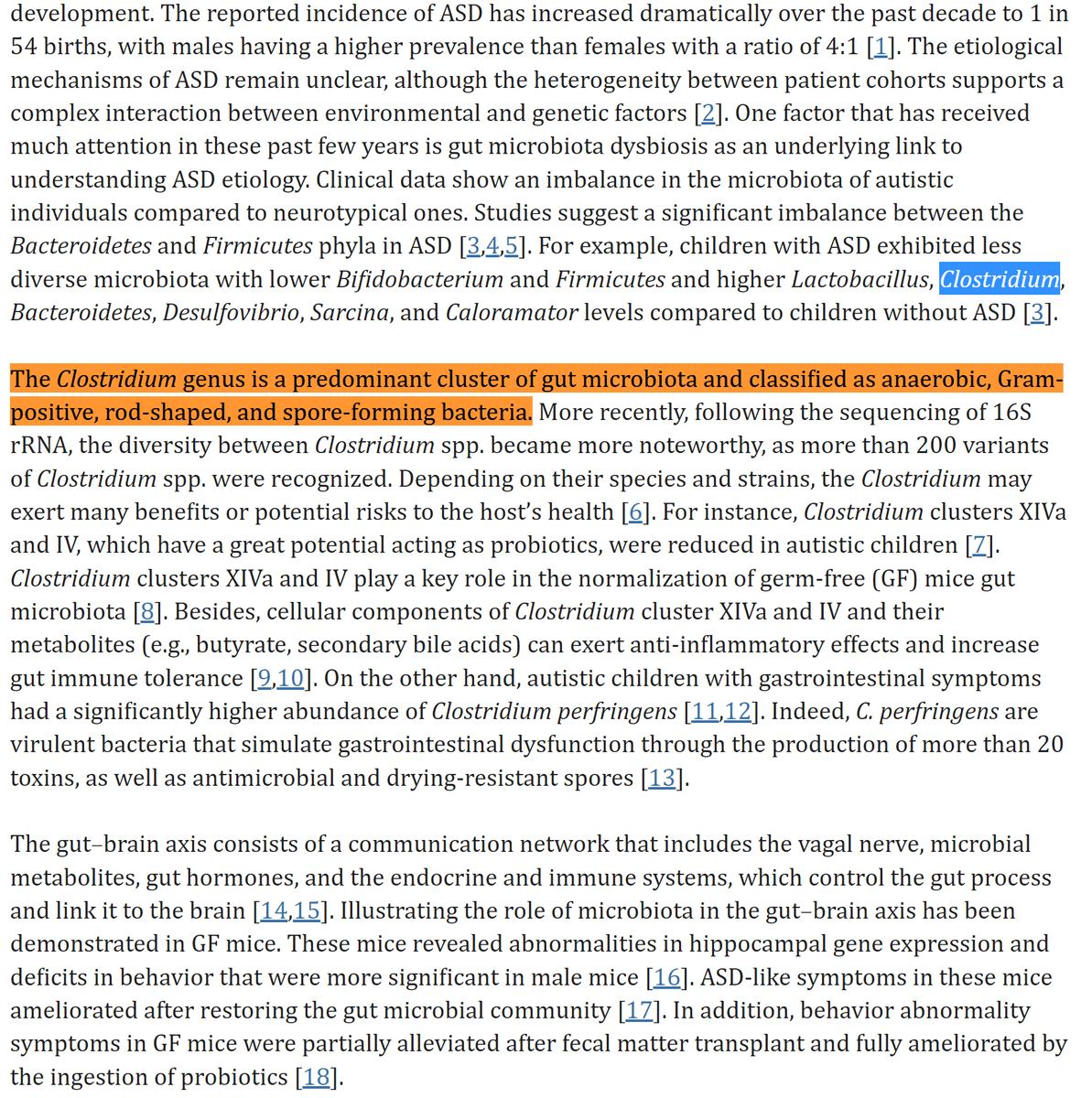 development. The reported incidence of ASD has increased dramatically over the past decade to 1 in 54 births, with males having a higher prevalence than females with a ratio of 4:1 [1]. The etiological mechanisms of ASD remain unclear, although the heterogeneity between patient cohorts supports a complex interaction between environmental and genetic factors [2]. One factor that has received much attention in these past few years is gut microbiota dysbiosis as an underlying link to understanding ASD etiology. Clinical data show an imbalance in the microbiota of autistic individuals compared to neurotypical ones. Studies suggest a significant imbalance between the Bacteroidetes and Firmicutes phyla in ASD [3,4,5]. For example, children with ASD exhibited less diverse microbiota with lower Bifidobacterium and Firmicutes and higher Lactobacillus, Clostridium, Bacteroidetes, Desulfovibrio, Sarcina, and Caloramator levels compared to children without ASD [3].

The Clostridium genus is a predominant cluster of gut microbiota and classified as anaerobic, Gram-positive, rod-shaped, and spore-forming bacteria. More recently, following the sequencing of 16S rRNA, the diversity between Clostridium spp. became more noteworthy, as more than 200 variants of Clostridium spp. were recognized. Depending on their species and strains, the Clostridium may exert many benefits or potential risks to the host's health [6]. For instance, Clostridium clusters XIVa and IV, which have a great potential acting as probiotics, were reduced in autistic children [7]. Clostridium clusters XIVa and IV play a key role in the normalization of germ-free (GF) mice gut microbiota [8]. Besides, cellular components of Clostridium cluster XIVa and IV and their metabolites (e.g., butyrate, secondary bile acids) can exert anti-inflammatory effects and increase gut immune tolerance [9,10]. On the other hand, autistic children with gastrointestinal symptoms had a significantly higher abundance of Clostridium perfringens [11,12]. Indeed, C. perfringens are virulent bacteria that simulate gastrointestinal dysfunction through the production of more than 20 toxins, as well as antimicrobial and drying-resistant spores [13].

The gut–brain axis consists of a communication network that includes the vagal nerve, microbial metabolites, gut hormones, and the endocrine and immune systems, which control the gut process and link it to the brain [14,15]. Illustrating the role of microbiota in the gut–brain axis has been demonstrated in GF mice. These mice revealed abnormalities in hippocampal gene expression and deficits in behavior that were more significant in male mice [16]. ASD-like symptoms in these mice ameliorated after restoring the gut microbial community [17]. In addition, behavior abnormality symptoms in GF mice were partially alleviated after fecal matter transplant and fully ameliorated by the ingestion of probiotics [18].